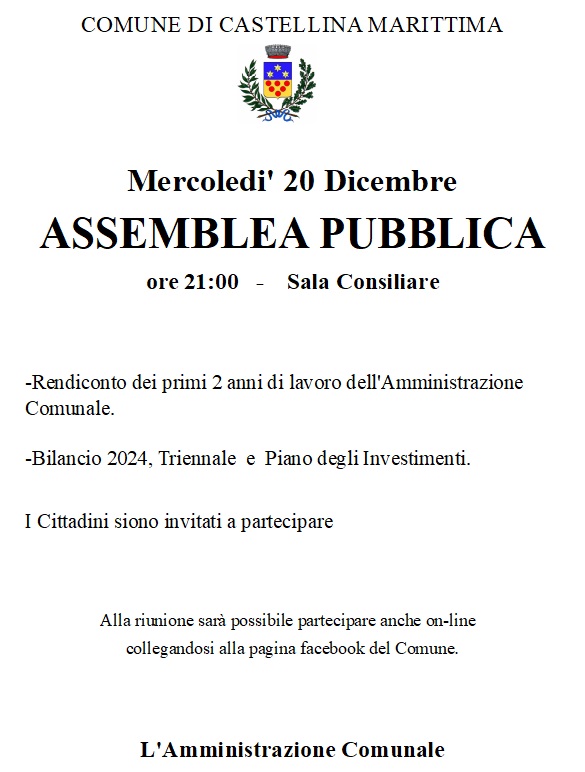 COMUNE DI CASTELLINA MARITTIMA

Mercoledi' 20 Dicembre

ASSEMBLEA PUBBLICA

ore 21:00 - Sala Consiliare

-Rendiconto dei primi 2 anni di lavoro dell'Amministrazione Comunale.

-Bilancio 2024, Triennale e Piano degli Investimenti.

I Cittadini siono invitati a partecipare

Alla riunione sarà possibile partecipare anche on-line collegandosi alla pagina facebook del Comune.

L'Amministrazione Comunale